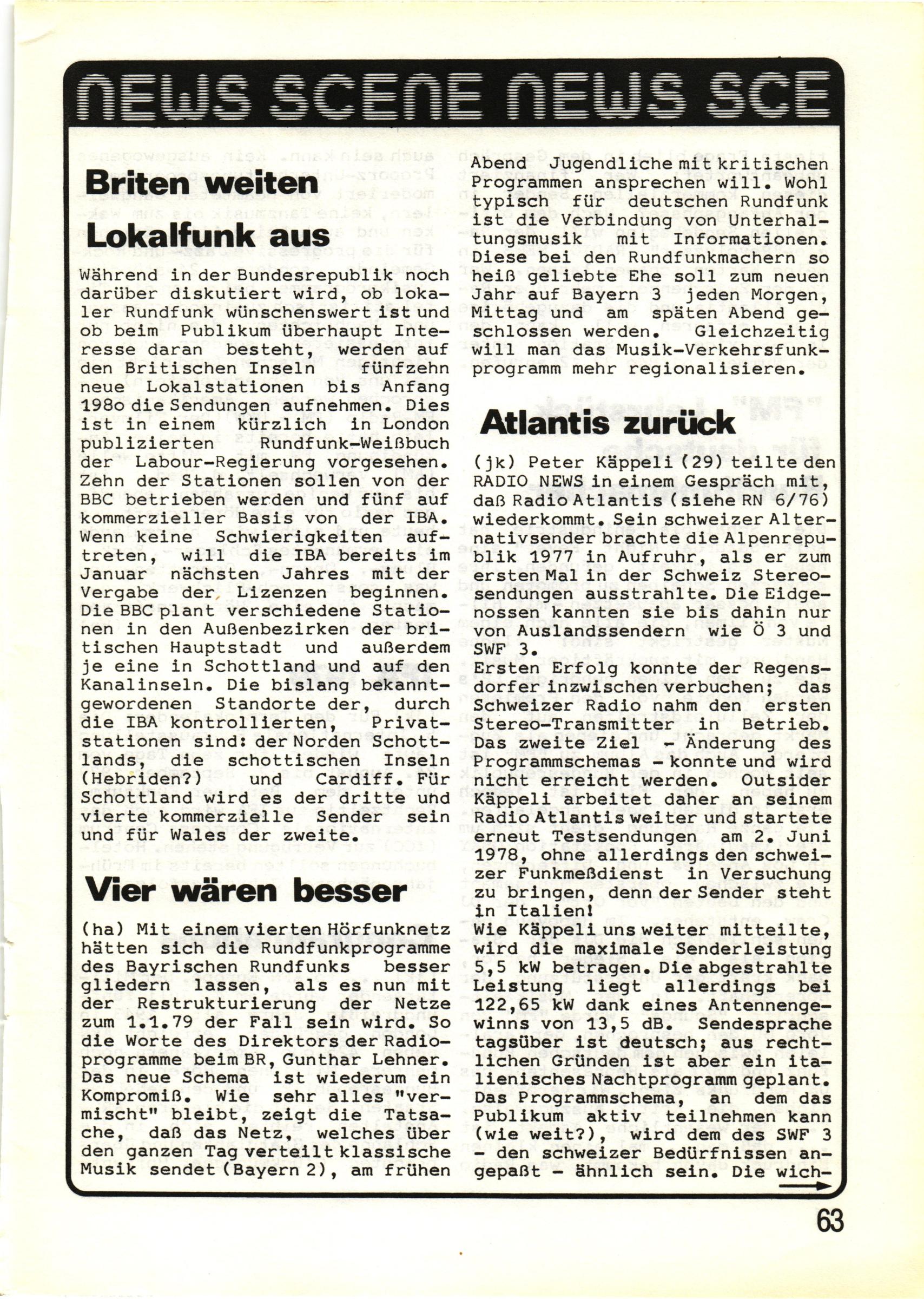 NEWS SCENE NEWS SCE

Briten weiten Lokalfunk aus

Während in der Bundesrepublik noch darüber diskutiert wird, ob lokaler Rundfunk wünschenswert ist und ob beim Publikum überhaupt Interesse daran besteht, werden auf den Britischen Inseln fünfzehn neue Lokalstationen bis Anfang 198o die Sendungen aufnehmen. Dies ist in einem kürzlich in London publizierten Rundfunk-Weißbuch der Labour-Regierung vorgesehen. Zehn der Stationen sollen von der BBC betrieben werden und fünf auf kommerzieller Basis von der IBA. Wenn keine Schwierigkeiten auftreten, will die IBA bereits im Januar nächsten Jahres mit der Vergabe der Lizenzen beginnen. Die BBC plant verschiedene Stationen in den Außenbezirken der britischen Hauptstadt und außerdem je eine in Schottland und auf den Kanalinseln. Die bislang bekanntgewordenen Standorte der, durch die IBA kontrollierten, Privatstationen sind: der Norden Schottlands, die schottischen Inseln (Hebriden?) und Cardiff. Für Schottland wird es der dritte und vierte kommerzielle Sender sein und für Wales der zweite.

Vier wären besser

(ha) Mit einem vierten Hörfunknetz hätten sich die Rundfunkprogramme des Bayrischen Rundfunks besser gliedern lassen, als es nun mit der Restrukturierung der Netze zum 1.1.79 der Fall sein wird. So die Worte des Direktors der Radioprogramme beim BR, Gunthar Lehner. Das neue Schema ist wiederum ein Kompromiß. Wie sehr alles "vermischt" bleibt, zeigt die Tatsache, daß das Netz, welches über den ganzen Tag verteilt klassische Musik sendet (Bayern 2), am frühen Abend Jugendliche mit kritischen Programmen ansprechen will. Wohl typisch für deutschen Rundfunk ist die Verbindung von Unterhaltungsmusik mit Informationen. Diese bei den Rundfunkmachern so heiß geliebte Ehe soll zum neuen Jahr auf Bayern 3 jeden Morgen, Mittag und am späten Abend geschlossen werden. Gleichzeitig will man das Musik-Verkehrsfunkprogramm mehr regionalisieren.

Atlantis zurück

(jk) Peter Käppeli (29) teilte den RADIO NEWS in einem Gespräch mit, daß Radio Atlantis (siehe RN 6/76) wiederkommt. Sein schweizer Alternativsender brachte die Alpenrepublik 1977 in Aufruhr, als er zum ersten Mal in der Schweiz Stereosendungen ausstrahlte. Die Eidgenossen kannten sie bis dahin nur von Auslandssendern wie Ö 3 und SWF 3.
Ersten Erfolg konnte der Regensdorfer inzwischen verbuchen; das Schweizer Radio nahm den ersten Stereo-Transmitter in Betrieb. Das zweite Ziel - Änderung des Programmschemas - konnte und wird nicht erreicht werden. Outsider Käppeli arbeitet daher an seinem Radio Atlantis weiter und startete erneut Testsendungen am 2. Juni 1978, ohne allerdings den schweizer Funkmeßdienst in Versuchung zu bringen, denn der Sender steht in Italien!
Wie Käppeli uns weiter mitteilte, wird die maximale Senderleistung 5,5 kW betragen. Die abgestrahlte Leistung liegt allerdings bei 122,65 kW dank eines Antennengewinns von 13,5 dB. Sendesprache tagsüber ist deutsch; aus rechtlichen Gründen ist aber ein italienisches Nachtprogramm geplant. Das Programmschema, an dem das Publikum aktiv teilnehmen kann (wie weit?), wird dem des SWF 3 - den schweizer Bedürfnissen angepaßt - ähnlich sein. Die wich-

63